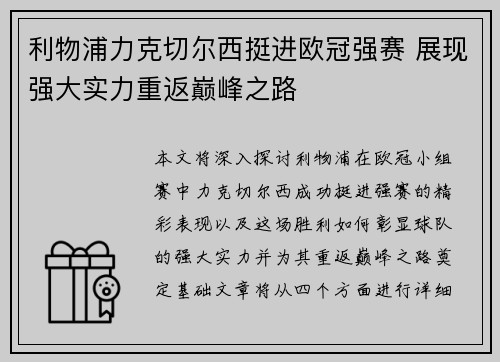 利物浦力克切尔西挺进欧冠强赛 展现强大实力重返巅峰之路

本文将深入探讨利物浦在欧冠小组赛中力克切尔西成功挺进强赛的精彩表现以及这场胜利如何彰显球队的强大实力并为其重返巅峰之路奠定基础文章将从四个方面进行详细